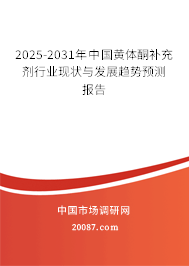 2025-2031年中国黄体酮补充剂行业现状与发展趋势预测报告

中国市场调研网

20087.com